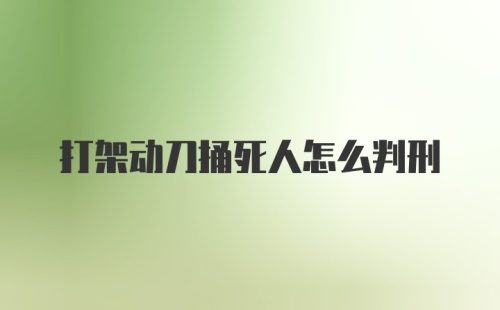 打架动刀捅死人怎么判刑